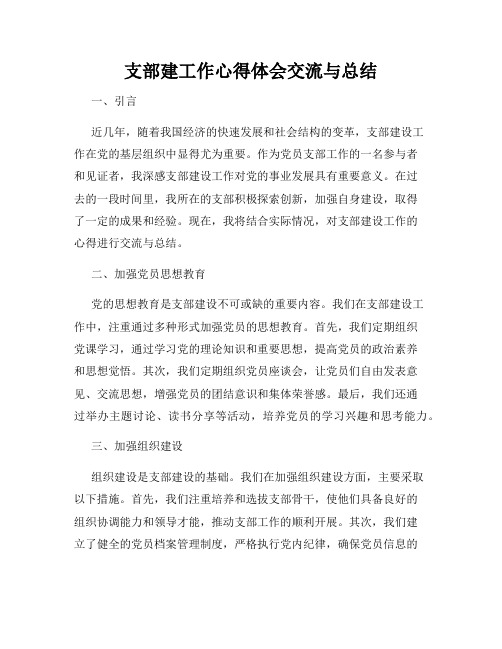 支部建工作心得体会交流与总结

一、引言

近几年，随着我国经济的快速发展和社会结构的变革，支部建设工作在党的基层组织中显得尤为重要。作为党员支部工作的一名参与者和见证者，我深感支部建设工作对党的事业发展具有重要意义。在过去的一段时间里，我所在的支部积极探索创新，加强自身建设，取得了一定的成果和经验。现在，我将结合实际情况，对支部建设工作的心得进行交流与总结。

二、加强党员思想教育

党的思想教育是支部建设不可或缺的重要内容。我们在支部建设工作中，注重通过多种形式加强党员的思想教育。首先，我们定期组织党课学习，通过学习党的理论知识和重要思想，提高党员的政治素养和思想觉悟。其次，我们定期组织党员座谈会，让党员们自由发表意见、交流思想，增强党员的团结意识和集体荣誉感。最后，我们还通过举办主题讨论、读书分享等活动，培养党员的学习兴趣和思考能力。

三、加强组织建设

组织建设是支部建设的基础。我们在加强组织建设方面，主要采取以下措施。首先，我们注重培养和选拔支部骨干，使他们具备良好的组织协调能力和领导才能，推动支部工作的顺利开展。其次，我们建立了健全的党员档案管理制度，严格执行党内纪律，确保党员信息的